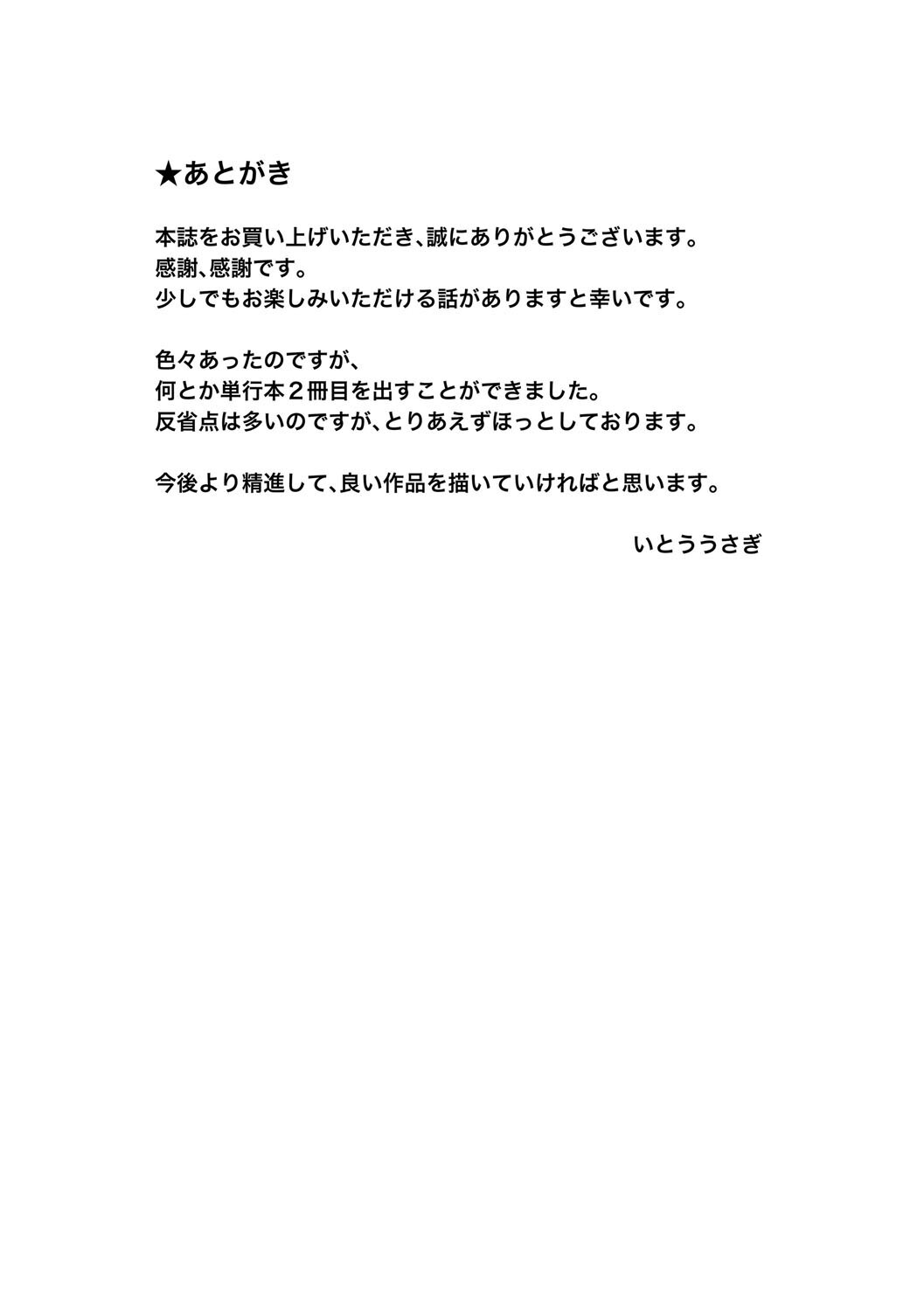 ★あとがき

本誌をお買い上げいただき、誠にありがとうございます。
感謝、感謝です。
少しでもお楽しみいただける話がありますと幸いです。

色々あったのですが、
何とか単行本2冊目を出すことができました。
反省点は多いのですが、とりあえずほっとしております。

今後より精進して、良い作品を描いていければと思います。

いとううさぎ